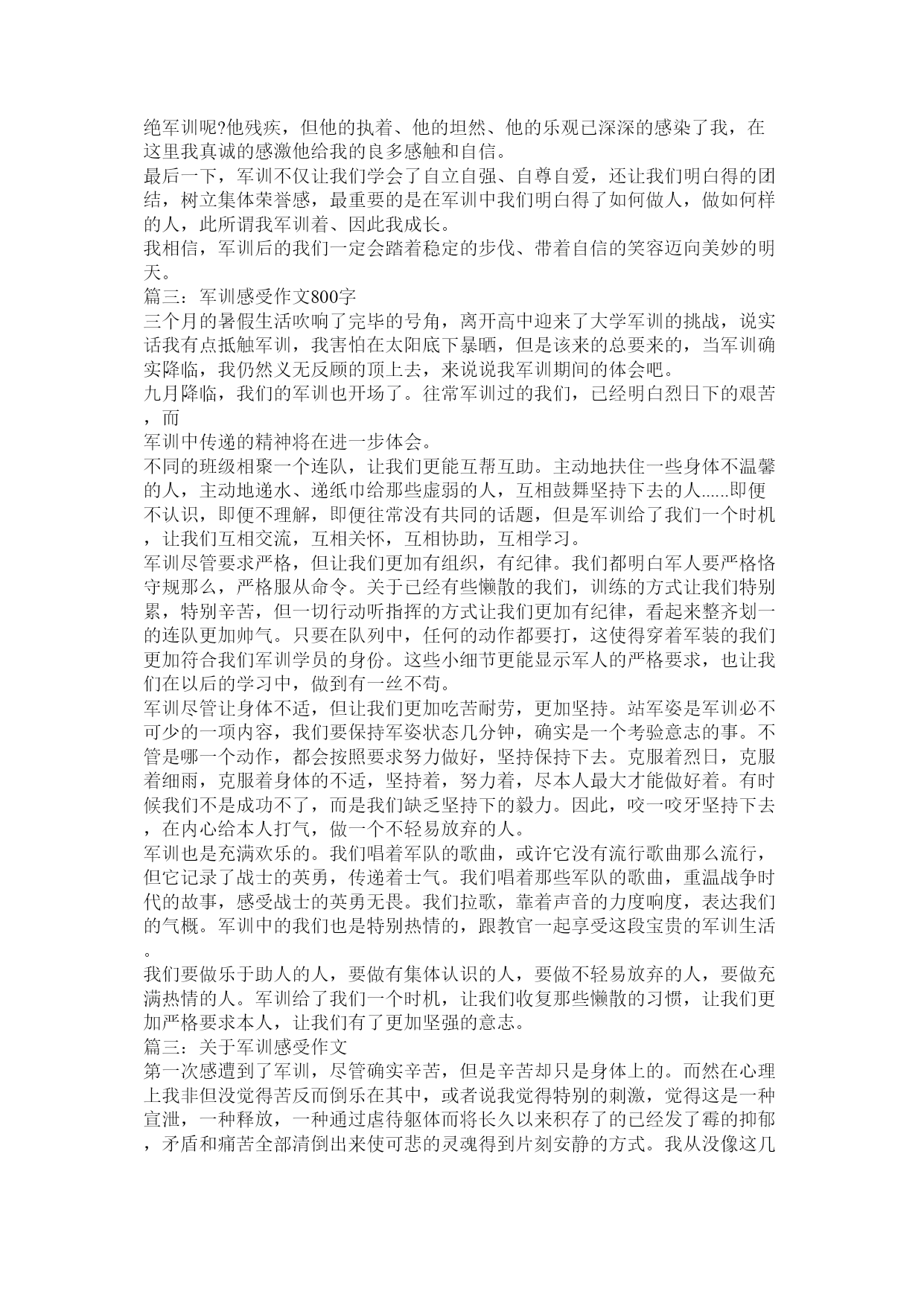 绝军训呢?他残疾，但他的执着、他的坦然、他的乐观已深深的感染了我，在这里我真诚的感激他给我的良多感触和自信。
最后一下，军训不仅让我们学会了自立自强、自尊自爱，还让我们明白得的团结，树立集体荣誉感，最重要的是在军训中我们明白得了如何做人，做如何样的人，此所谓我军训着、因此我成长。
我相信，军训后的我们一定会踏着稳定的步伐、带着自信的笑容迈向美妙的明天。
篇三：军训感受作文800字
三个月的暑假生活吹响了完毕的号角，离开高中迎来了大学军训的挑战，说实话我有点抵触军训，我害怕在太阳底下暴晒，但是该来的总要来的，当军训确实降临，我仍然义无反顾的顶上去，来说说我军训期间的体会吧。
九月降临，我们的军训也开场了。往常军训过的我们，已经明白烈日下的艰苦，而
军训中传递的精神将在进一步体会。
不同的班级相聚一个连队，让我们更能互帮互助。主动地扶住一些身体不温馨的人，主动地递水、递纸巾给那些虚弱的人，互相鼓舞坚持下去的人......即便不认识，即便不理解，即便往常没有共同的话题，但是军训给了我们一个时机，让我们互相交流，互相关怀，互相协助，互相学习。
军训尽管要求严格，但让我们更加有组织，有纪律。我们都明白军人要严格恪守规那么，严格服从命令。关于已经有些懒散的我们，训练的方式让我们特别累，特别辛苦，但一切行动听指挥的方式让我们更加有纪律，看起来整齐划一的连队更加帅气。只要在队列中，任何的动作都要打，这使得穿着军装的我们更加符合我们军训学员的身份。这些小细节更能显示军人的严格要求，也让我们在以后的学习中，做到有一丝不苟。
军训尽管让身体不适，但让我们更加吃苦耐劳，更加坚持。站军姿是军训必不可少的一项内容，我们要保持军姿状态几分钟，确实是一个考验意志的事。不管是哪一个动作，都会按照要求努力做好，坚持保持下去。克服着烈日，克服着细雨，克服着身体的不适，坚持着，努力着，尽本人最大才能做好着。有时候我们不是成功不了，而是我们缺乏坚持下的毅力。因此，咬一咬牙坚持下去，在内心给本人打气，做一个不轻易放弃的人。
军训也是充满欢乐的。我们唱着军队的歌曲，或许它没有流行歌曲那么流行，但它记录了战士的英勇，传递着士气。我们唱着那些军队的歌曲，重温战争时代的故事，感受战士的英勇无畏。我们拉歌，靠着声音的力度响度，表达我们的气概。军训中的我们也是特别热情的，跟教官一起享受这段宝贵的军训生活。
我们要做乐于助人的人，要做有集体认识的人，要做不轻易放弃的人，要做充满热情的人。军训给了我们一个时机，让我们收复那些懒散的习惯，让我们更加严格要求本人，让我们有了更加坚强的意志。
篇三：关于军训感受作文
第一次感遭到了军训，尽管确实辛苦，但是辛苦却只是身体上的。而然在心理上我非但没觉得苦反而倒乐在其中，或者说我觉得特别的刺激，觉得这是一种宣泄，一种释放，一种通过虐待躯体而将长久以来积存了的已经发了霉的抑郁，矛盾和痛苦全部清倒出来使可悲的灵魂得到片刻安静的方式。我从没像这几